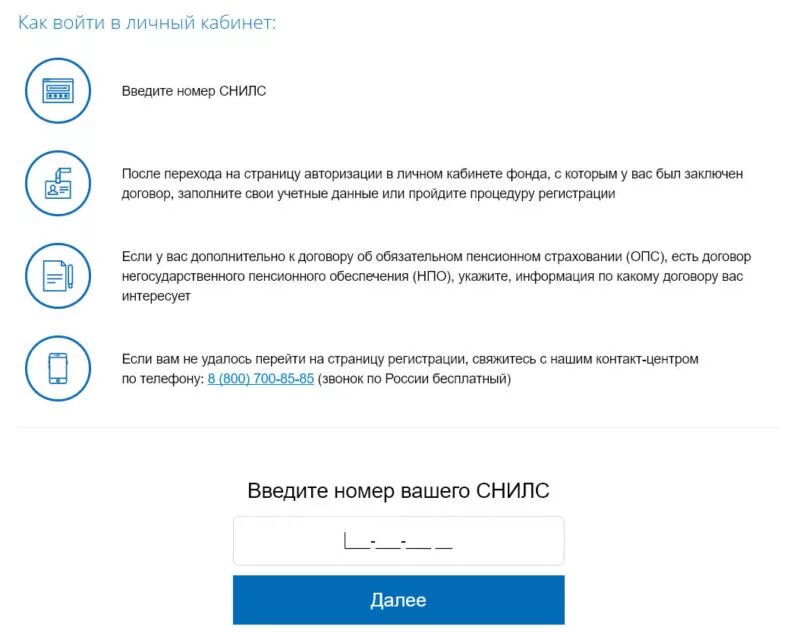 Как войти в личный кабинет:

Введите номер СНИЛС

После перехода на страницу авторизации в личном кабинете фонда, с которым у вас был заключен договор, заполните свои учетные данные или пройдите процедуру регистрации

Если у вас дополнительно к договору об обязательном пенсионном страховании (ОПС), есть договор негосударственного пенсионного обеспечения (НПО), укажите, информация по какому договору вас интересует

Если вам не удалось перейти на страницу регистрации, свяжитесь с нашим контакт-центром по телефону: 8 (800) 700-85-85 (звонок по России бесплатный)

Введите номер вашего СНИЛС

___-___-___ __

Далее